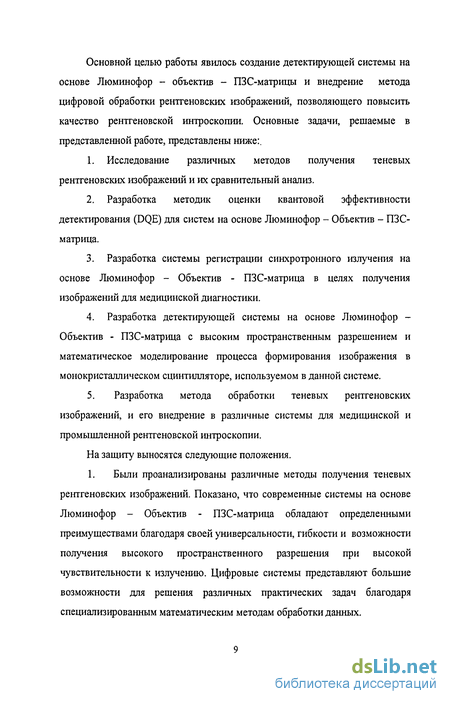 Основной целью работы явилось создание детектирующей системы на основе Люминофор – объектив – ПЗС-матрицы и внедрение метода цифровой обработки рентгеновских изображений, позволяющего повысить качество рентгеновской интроскопии. Основные задачи, решаемые в представленной работе, представлены ниже:.

1. Исследование различных методов получения теневых рентгеновских изображений и их сравнительный анализ.

2. Разработка методик оценки квантовой эффективности детектирования (DQE) для систем на основе Люминофор – Объектив – ПЗС-матрица.

3. Разработка системы регистрации синхротронного излучения на основе Люминофор – Объектив - ПЗС-матрица в целях получения изображений для медицинской диагностики.

4. Разработка детектирующей системы на основе Люминофор – Объектив - ПЗС-матрица с высоким пространственным разрешением и математическое моделирование процесса формирования изображения в монокристаллическом сцинтилляторе, используемом в данной системе.

5. Разработка метода обработки теневых рентгеновских изображений, и его внедрение в различные системы для медицинской и промышленной рентгеновской интроскопии.

На защиту выносятся следующие положения.

1. Были проанализированы различные методы получения теневых рентгеновских изображений. Показано, что современные системы на основе Люминофор – Объектив - ПЗС-матрица обладают определенными преимуществами благодаря своей универсальности, гибкости и возможности получения высокого пространственного разрешения при высокой чувствительности к излучению. Цифровые системы представляют большие возможности для решения различных практических задач благодаря специализированным математическим методам обработки данных.

9

dsLib.net
библиотека диссертаций